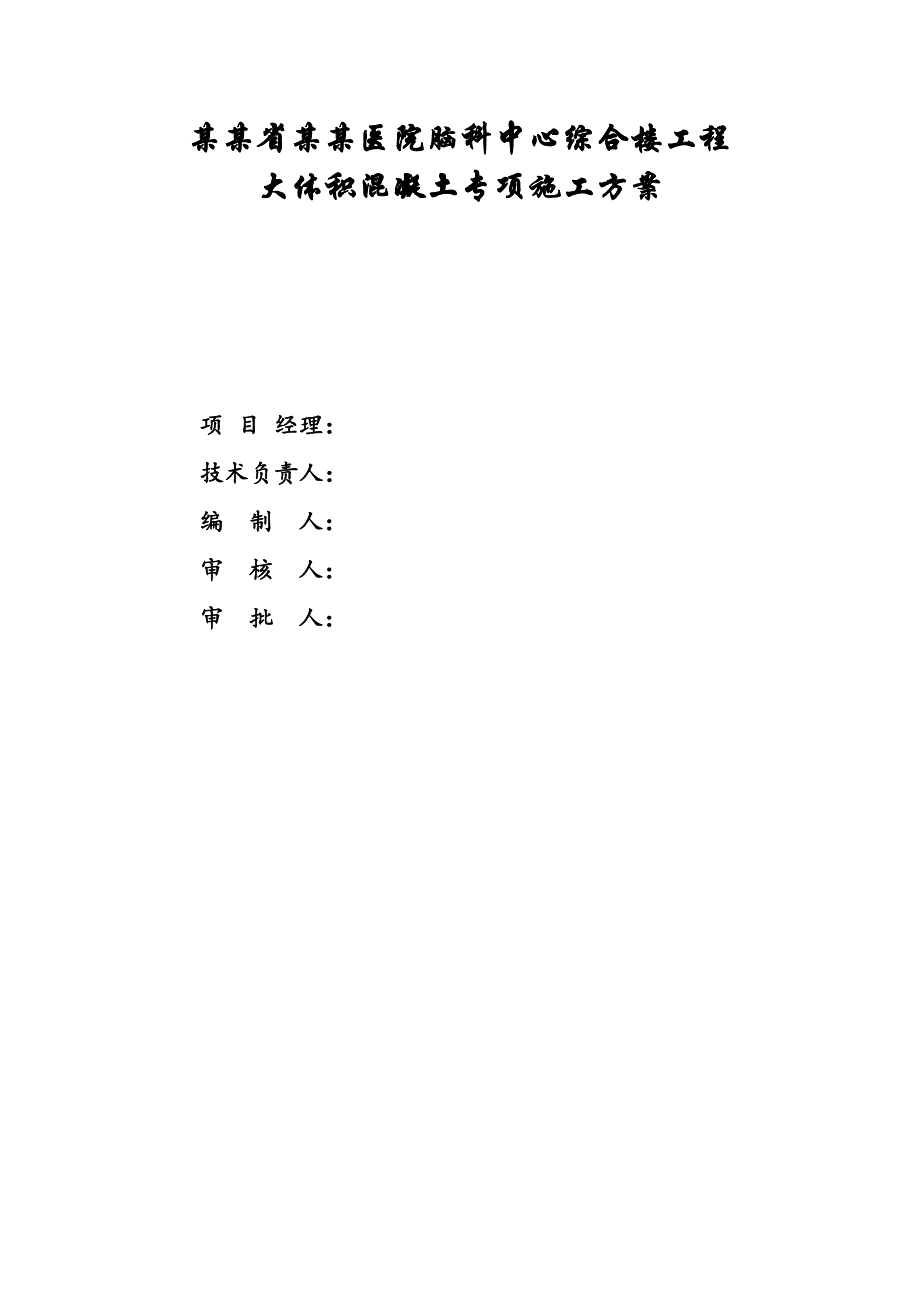 某某省某某医院脑科中心综合楼工程
大体积混凝土专项施工方案

项 目 经理：

技术负责人：

编　制　人：

审　核　人：

审　批　人：